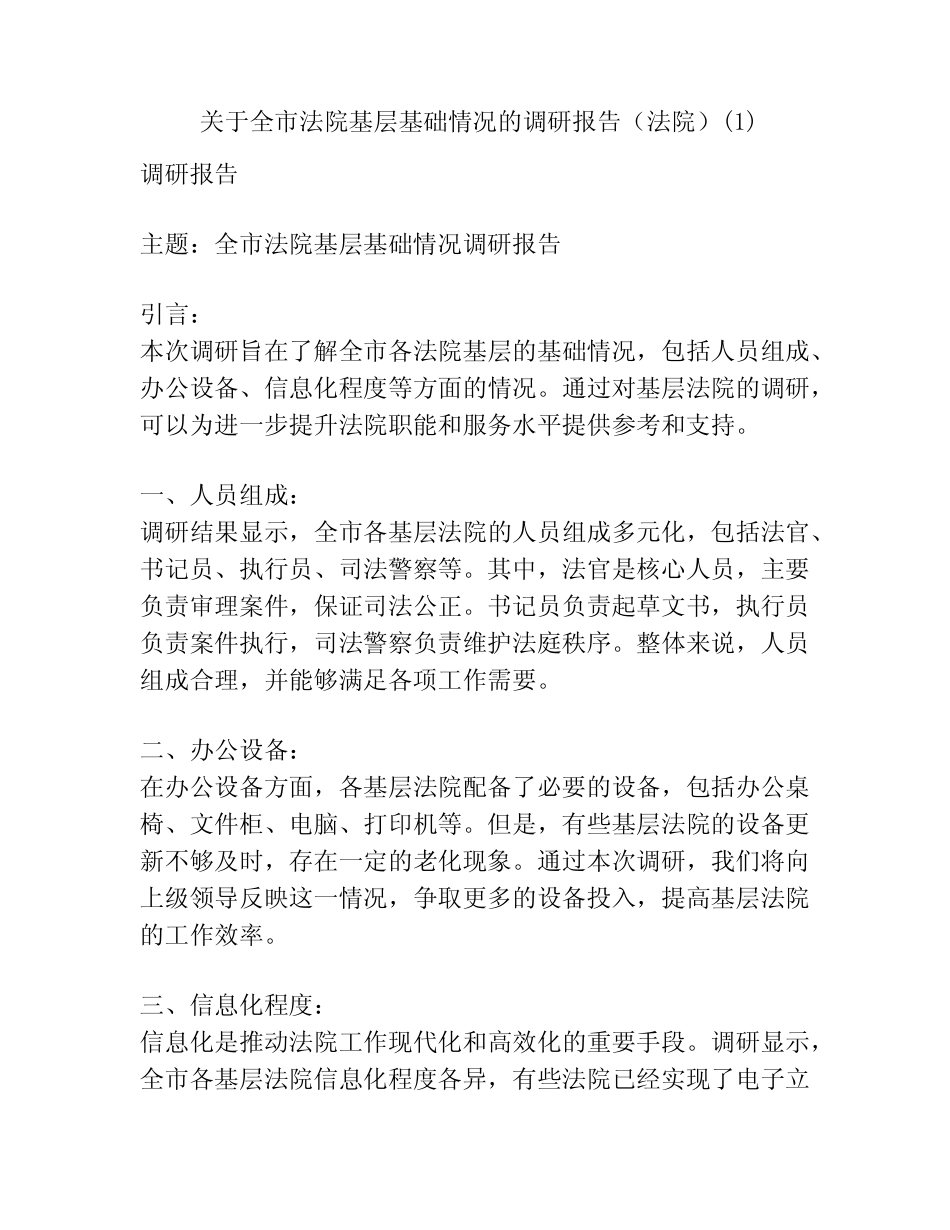 关于全市法院基层基础情况的调研报告（法院）(1)

调研报告

主题：全市法院基层基础情况调研报告

引言：
本次调研旨在了解全市各法院基层的基础情况，包括人员组成、办公设备、信息化程度等方面的情况。通过对基层法院的调研，可以为进一步提升法院职能和服务水平提供参考和支持。

一、人员组成：
调研结果显示，全市各基层法院的人员组成多元化，包括法官、书记员、执行员、司法警察等。其中，法官是核心人员，主要负责审理案件，保证司法公正。书记员负责起草文书，执行员负责案件执行，司法警察负责维护法庭秩序。整体来说，人员组成合理，并能够满足各项工作需要。

二、办公设备：
在办公设备方面，各基层法院配备了必要的设备，包括办公桌椅、文件柜、电脑、打印机等。但是，有些基层法院的设备更新不够及时，存在一定的老化现象。通过本次调研，我们将向上级领导反映这一情况，争取更多的设备投入，提高基层法院的工作效率。

三、信息化程度：
信息化是推动法院工作现代化和高效化的重要手段。调研显示，全市各基层法院信息化程度各异，有些法院已经实现了电子立